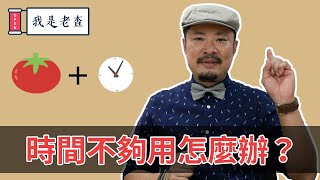 OPEN

我是老查

+

時間不夠用怎麼辦？